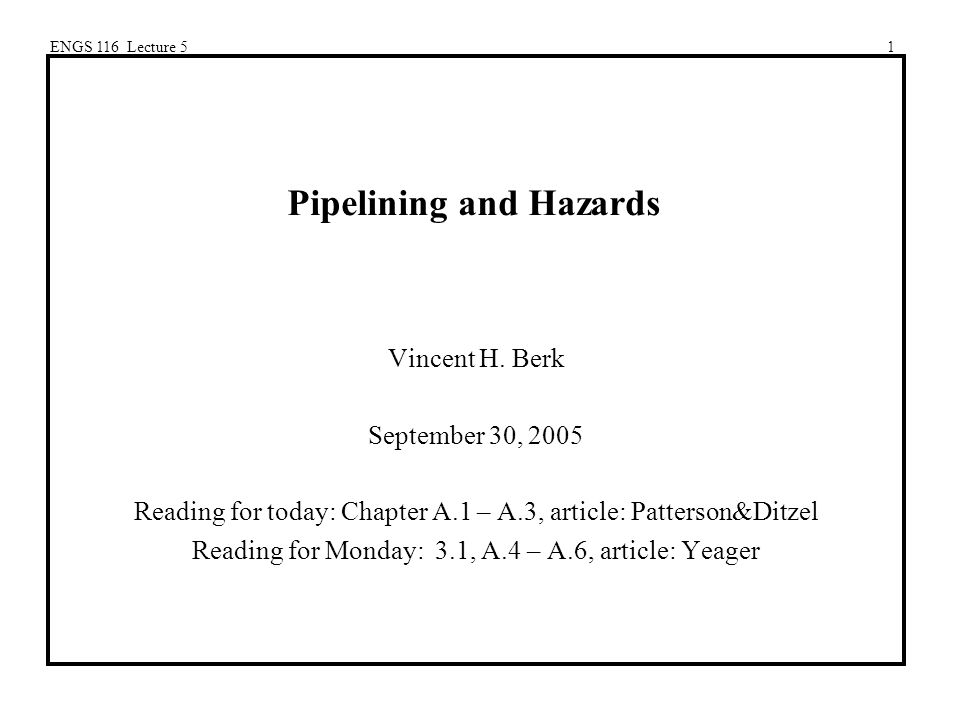 ENGS 116 Lecture 5

1

Pipelining and Hazards

Vincent H. Berk

September 30, 2005

Reading for today: Chapter A.1 – A.3, article: Patterson&Ditzel
Reading for Monday: 3.1, A.4 – A.6, article: Yeager